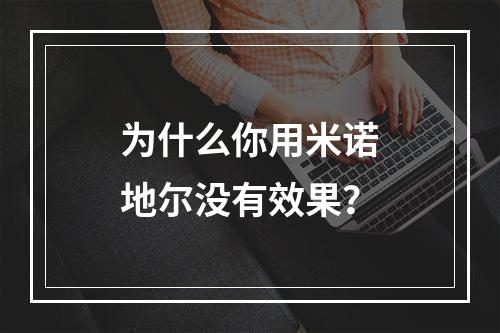 为什么你用米诺地尔没有效果?